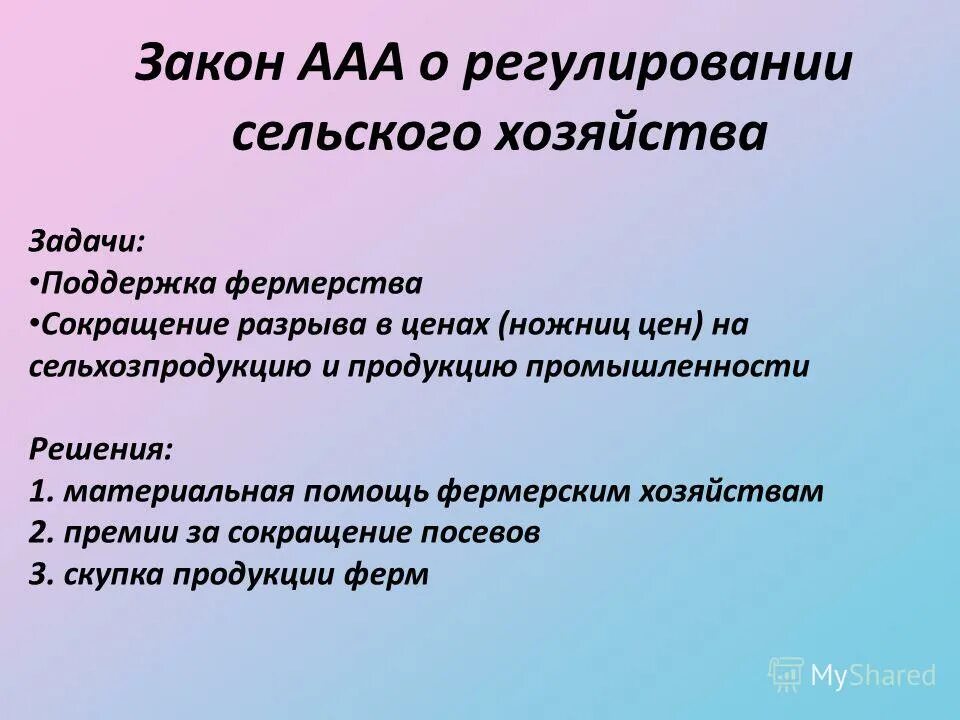 Закон ААА о регулировании сельского хозяйства

Задачи:
•Поддержка фермерства
•Сокращение разрыва в ценах (ножниц цен) на сельхозпродукцию и продукцию промышленности

Решения:
1. материальная помощь фермерским хозяйствам
2. премии за сокращение посевов
3. скупка продукции ферм

MyShared